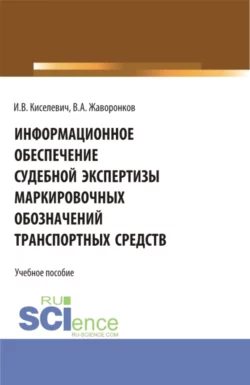 И.В. Киселевич, В.А. Жаворонков

ИНФОРМАЦИОННОЕ ОБЕСПЕЧЕНИЕ СУДЕБНОЙ ЭКСПЕРТИЗЫ МАРКИРОВОЧНЫХ ОБОЗНАЧЕНИЙ ТРАНСПОРТНЫХ СРЕДСТВ

Учебное пособие

RU SCIence
RU-SCIENCE.COM